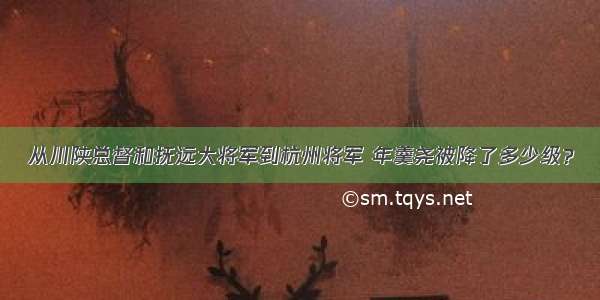 从川陕总督和抚远大将军到杭州将军 年羹尧被降了多少级？

©sm.tqys.net